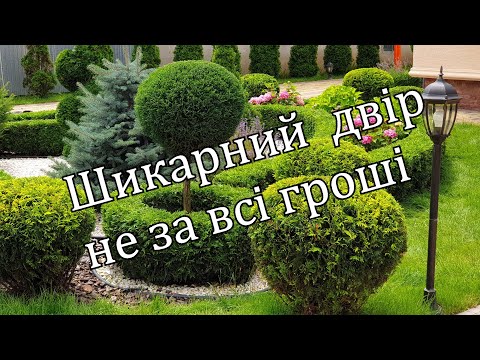 Шикарний двір
не за всі гроші